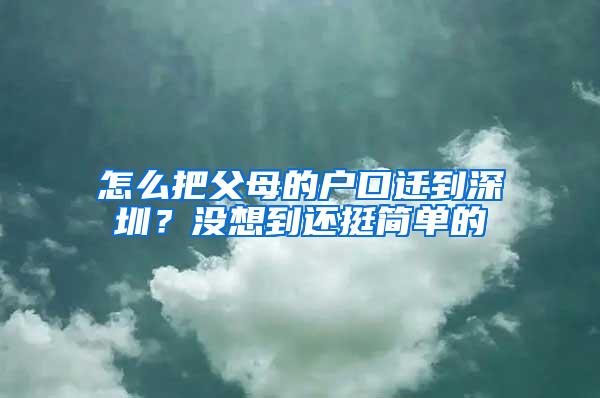 怎么把父母的户口迁到深圳？没想到还挺简单的